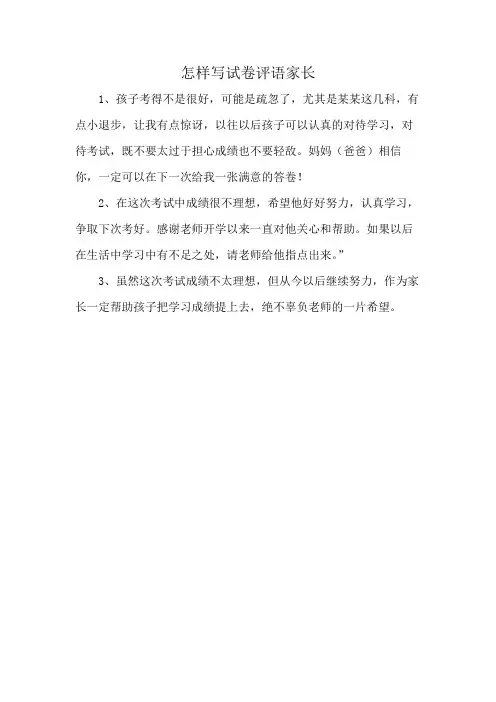 怎样写试卷评语家长

1、孩子考得不是很好，可能是疏忽了，尤其是某某这几科，有点小退步，让我有点惊讶，以往以后孩子可以认真的对待学习，对待考试，既不要太过于担心成绩也不要轻敌。妈妈（爸爸）相信你，一定可以在下一次给我一张满意的答卷！

2、在这次考试中成绩很不理想，希望他好好努力，认真学习，争取下次考好。感谢老师开学以来一直对他关心和帮助。如果以后在生活中学习中有不足之处，请老师给他指点出来。”

3、虽然这次考试成绩不太理想，但从今以后继续努力，作为家长一定帮助孩子把学习成绩提上去，绝不辜负老师的一片希望。